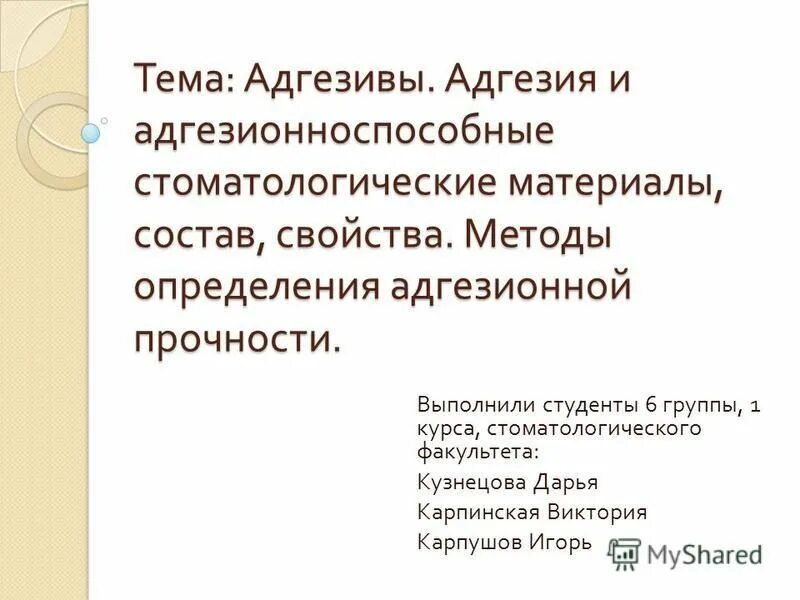 Тема: Адгезивы. Адгезия и адгезионноспособные стоматологические материалы, состав, свойства. Методы определения адгезионной прочности.

Выполнили студенты 6 группы, 1 курса, стоматологического факультета:

Кузнецова Дарья

Карпинская Виктория

Карпушов Игорь

MyShared